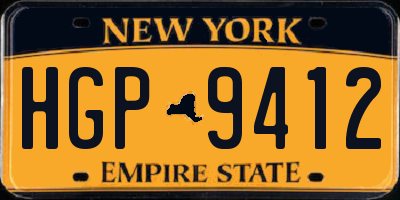 NEW YORK

HGP 9412

EMPIRE STATE